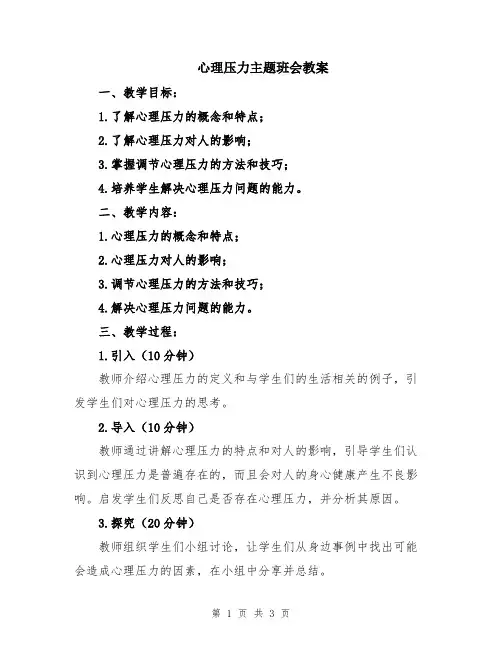 心理压力主题班会教案

一、教学目标：

1.了解心理压力的概念和特点；

2.了解心理压力对人的影响；

3.掌握调节心理压力的方法和技巧；

4.培养学生解决心理压力问题的能力。

二、教学内容：

1.心理压力的概念和特点；

2.心理压力对人的影响；

3.调节心理压力的方法和技巧；

4.解决心理压力问题的能力。

三、教学过程：

1.引入（10分钟）

教师介绍心理压力的定义和与学生们的生活相关的例子，引发学生们对心理压力的思考。

2.导入（10分钟）

教师通过讲解心理压力的特点和对人的影响，引导学生们认识到心理压力是普遍存在的，而且会对人的身心健康产生不良影响。启发学生们反思自己是否存在心理压力，并分析其原因。

3.探究（20分钟）

教师组织学生们小组讨论，让学生们从身边事例中找出可能会造成心理压力的因素，在小组中分享并总结。

第 1 页 共 3 页